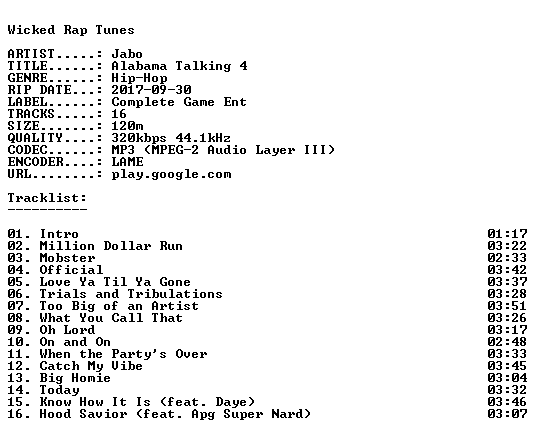 Wicked Rap Tunes

ARTIST.....: Jabo
TITLE......: Alabama Talking 4
GENRE......: Hip-Hop
RIP DATE...: 2017-09-30
LABEL......: Complete Game Ent
TRACKS.....: 16
SIZE.......: 120m
QUALITY....: 320kbps 44.1kHz
CODEC......: MP3 (MPEG-2 Audio Layer III)
ENCODER....: LAME
URL........: play.google.com

Tracklist:
----------

01. Intro 01:17
02. Million Dollar Run 03:22
03. Mobster 02:33
04. Official 03:42
05. Love Ya Til Ya Gone 03:37
06. Trials and Tribulations 03:28
07. Too Big of an Artist 03:51
08. What You Call That 03:26
09. Oh Lord 03:17
10. On and On 02:48
11. When the Party's Over 03:33
12. Catch My Vibe 03:45
13. Big Homie 03:04
14. Today 03:32
15. Know How It Is (feat. Daye) 03:46
16. Hood Savior (feat. Apg Super Nard) 03:07